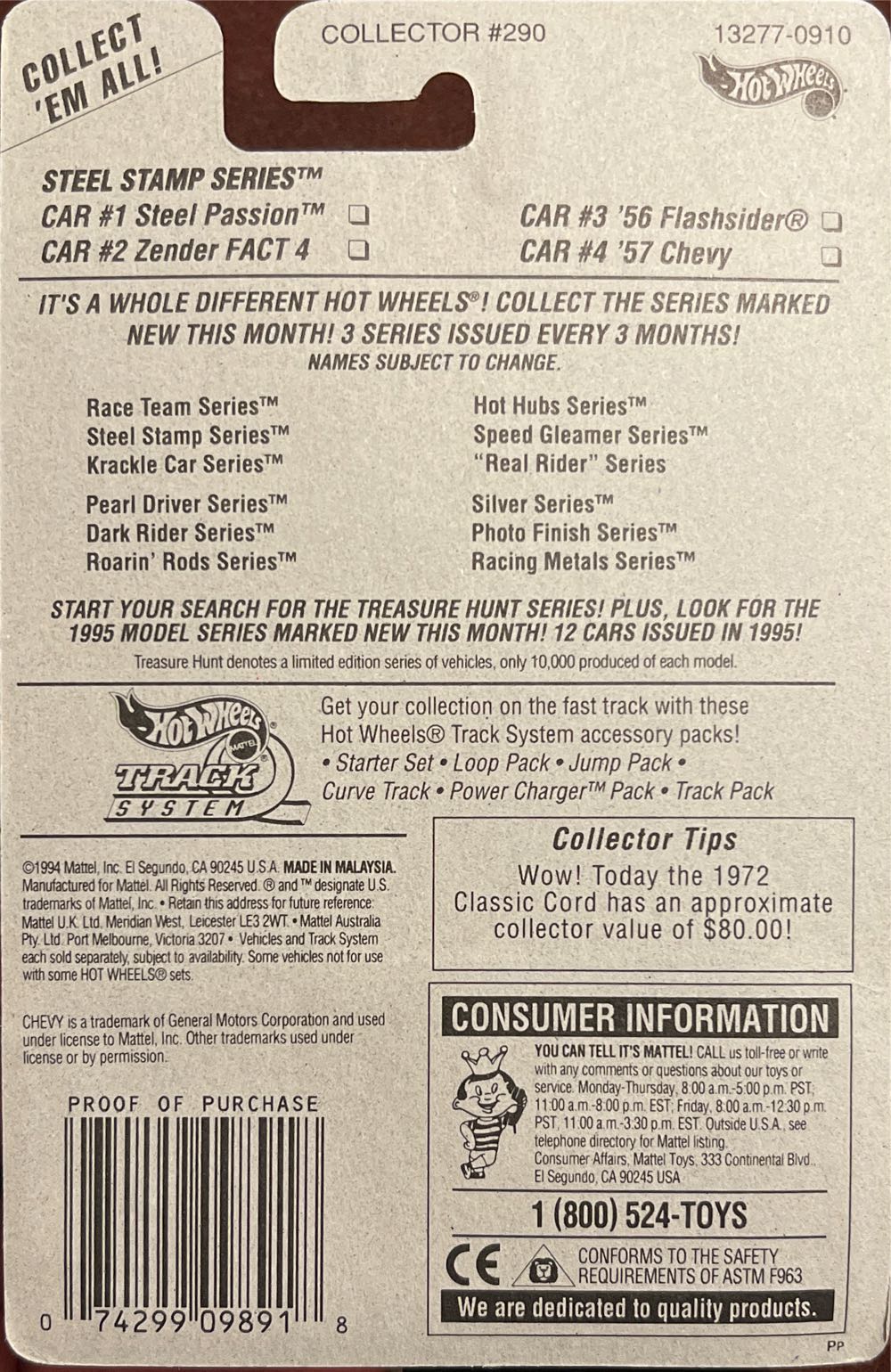 COLLECT 'EM ALL!

COLLECTOR #290

13277-0910

Hot Wheels

STEEL STAMP SERIES™
CAR #1 Steel Passion™ ☐
CAR #2 Zender FACT 4 ☐
CAR #3 '56 Flashsider® ☐
CAR #4 '57 Chevy ☐

IT'S A WHOLE DIFFERENT HOT WHEELS®! COLLECT THE SERIES MARKED NEW THIS MONTH! 3 SERIES ISSUED EVERY 3 MONTHS!
NAMES SUBJECT TO CHANGE.

Race Team Series™
Steel Stamp Series™
Krackle Car Series™

Pearl Driver Series™
Dark Rider Series™
Roarin' Rods Series™

Hot Hubs Series™
Speed Gleamer Series™
"Real Rider" Series

Silver Series™
Photo Finish Series™
Racing Metals Series™

START YOUR SEARCH FOR THE TREASURE HUNT SERIES! PLUS, LOOK FOR THE 1995 MODEL SERIES MARKED NEW THIS MONTH! 12 CARS ISSUED IN 1995!
Treasure Hunt denotes a limited edition series of vehicles, only 10,000 produced of each model.

Hot Wheels
MATTEL
TRACK
SYSTEM

Get your collection on the fast track with these Hot Wheels® Track System accessory packs!
• Starter Set • Loop Pack • Jump Pack •
Curve Track • Power Charger™ Pack • Track Pack

©1994 Mattel, Inc. El Segundo, CA 90245 U.S.A. MADE IN MALAYSIA. Manufactured for Mattel. All Rights Reserved. ® and ™ designate U.S. trademarks of Mattel, Inc. • Retain this address for future reference: Mattel U.K. Ltd. Meridian West, Leicester LE3 2WT. • Mattel Australia Pty. Ltd. Port Melbourne, Victoria 3207 • Vehicles and Track System each sold separately, subject to availability. Some vehicles not for use with some HOT WHEELS® sets.

CHEVY is a trademark of General Motors Corporation and used under license to Mattel, Inc. Other trademarks used under license or by permission.

PROOF OF PURCHASE

0 74299 09891 8

Collector Tips
Wow! Today the 1972 Classic Cord has an approximate collector value of $80.00!

CONSUMER INFORMATION
YOU CAN TELL IT'S MATTEL! CALL us toll-free or write with any comments or questions about our toys or service. Monday-Thursday, 8:00 a.m.-5:00 p.m. PST; 11:00 a.m.-8:00 p.m. EST; Friday, 8:00 a.m.-12:30 p.m. PST, 11:00 a.m.-3:30 p.m. EST. Outside U.S.A., see telephone directory for Mattel listing.
Consumer Affairs, Mattel Toys, 333 Continental Blvd., El Segundo, CA 90245 USA

1 (800) 524-TOYS

CE
CONFORMS TO THE SAFETY REQUIREMENTS OF ASTM F963

We are dedicated to quality products.

PP